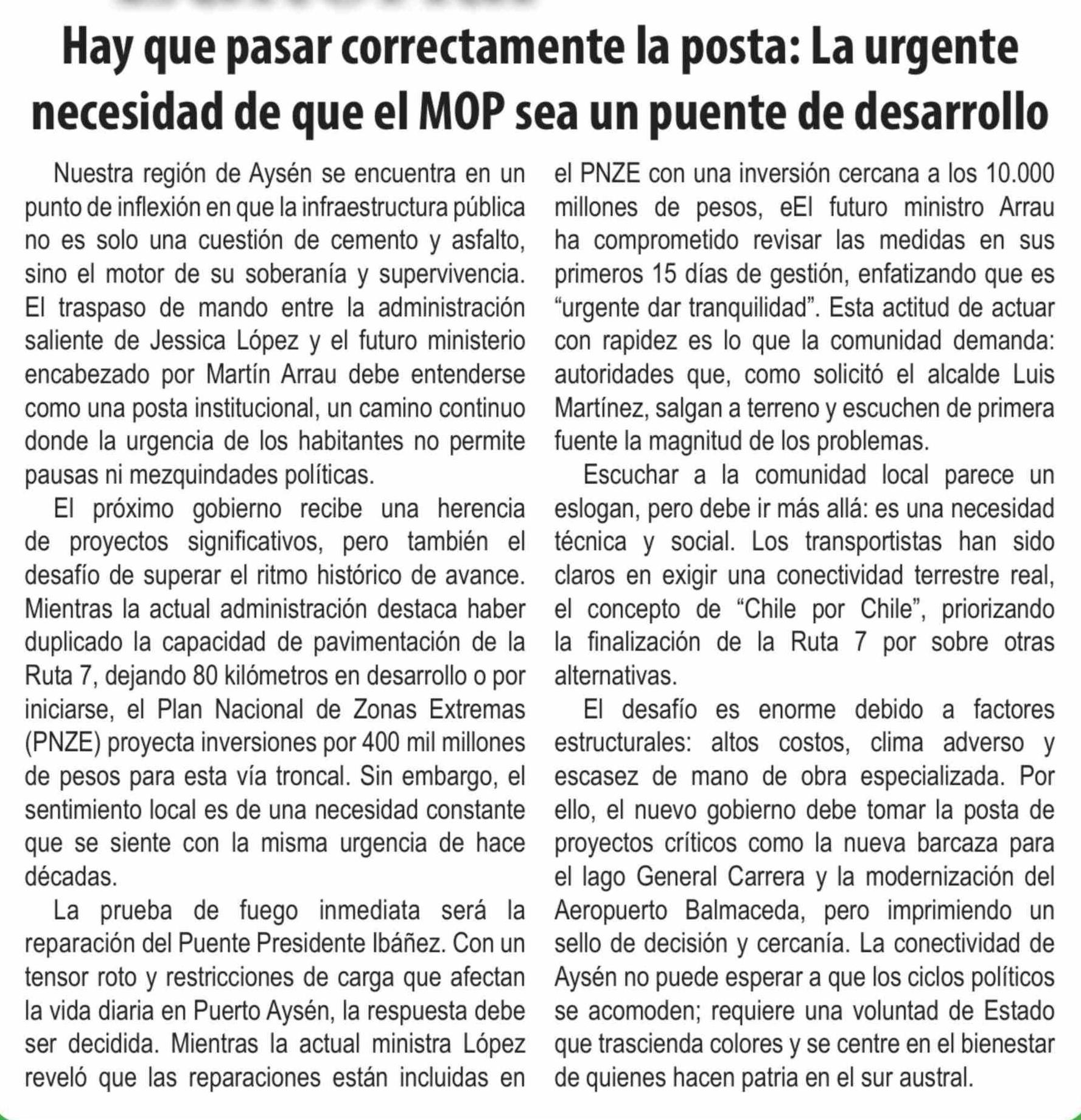 Hay que pasar correctamente la posta: La urgente necesidad de que el MOP sea un puente de desarrollo

Nuestra región de Aysén se encuentra en un punto de inflexión en que la infraestructura pública no es solo una cuestión de cemento y asfalto, sino el motor de su soberanía y supervivencia. El traspaso de mando entre la administración saliente de Jessica López y el futuro ministerio encabezado por Martín Arrau debe entenderse como una posta institucional, un camino continuo donde la urgencia de los habitantes no permite pausas ni mezquindades políticas.

El próximo gobierno recibe una herencia de proyectos significativos, pero también el desafío de superar el ritmo histórico de avance. Mientras la actual administración destaca haber duplicado la capacidad de pavimentación de la Ruta 7, dejando 80 kilómetros en desarrollo o por iniciarse, el Plan Nacional de Zonas Extremas (PNZE) proyecta inversiones por 400 mil millones de pesos para esta vía troncal. Sin embargo, el sentimiento local es de una necesidad constante que se siente con la misma urgencia de hace décadas.

La prueba de fuego inmediata será la reparación del Puente Presidente Ibáñez. Con un tensor roto y restricciones de carga que afectan la vida diaria en Puerto Aysén, la respuesta debe ser decidida. Mientras la actual ministra López reveló que las reparaciones están incluidas en el PNZE con una inversión cercana a los 10.000 millones de pesos, eEl futuro ministro Arrau ha comprometido revisar las medidas en sus primeros 15 días de gestión, enfatizando que es “urgente dar tranquilidad”. Esta actitud de actuar con rapidez es lo que la comunidad demanda: autoridades que, como solicitó el alcalde Luis Martínez, salgan a terreno y escuchen de primera fuente la magnitud de los problemas.

Escuchar a la comunidad local parece un eslogan, pero debe ir más allá: es una necesidad técnica y social. Los transportistas han sido claros en exigir una conectividad terrestre real, el concepto de “Chile por Chile”, priorizando la finalización de la Ruta 7 por sobre otras alternativas.

El desafío es enorme debido a factores estructurales: altos costos, clima adverso y escasez de mano de obra especializada. Por ello, el nuevo gobierno debe tomar la posta de proyectos críticos como la nueva barcaza para el lago General Carrera y la modernización del Aeropuerto Balmaceda, pero imprimiendo un sello de decisión y cercanía. La conectividad de Aysén no puede esperar a que los ciclos políticos se acomoden; requiere una voluntad de Estado que trascienda colores y se centre en el bienestar de quienes hacen patria en el sur austral.